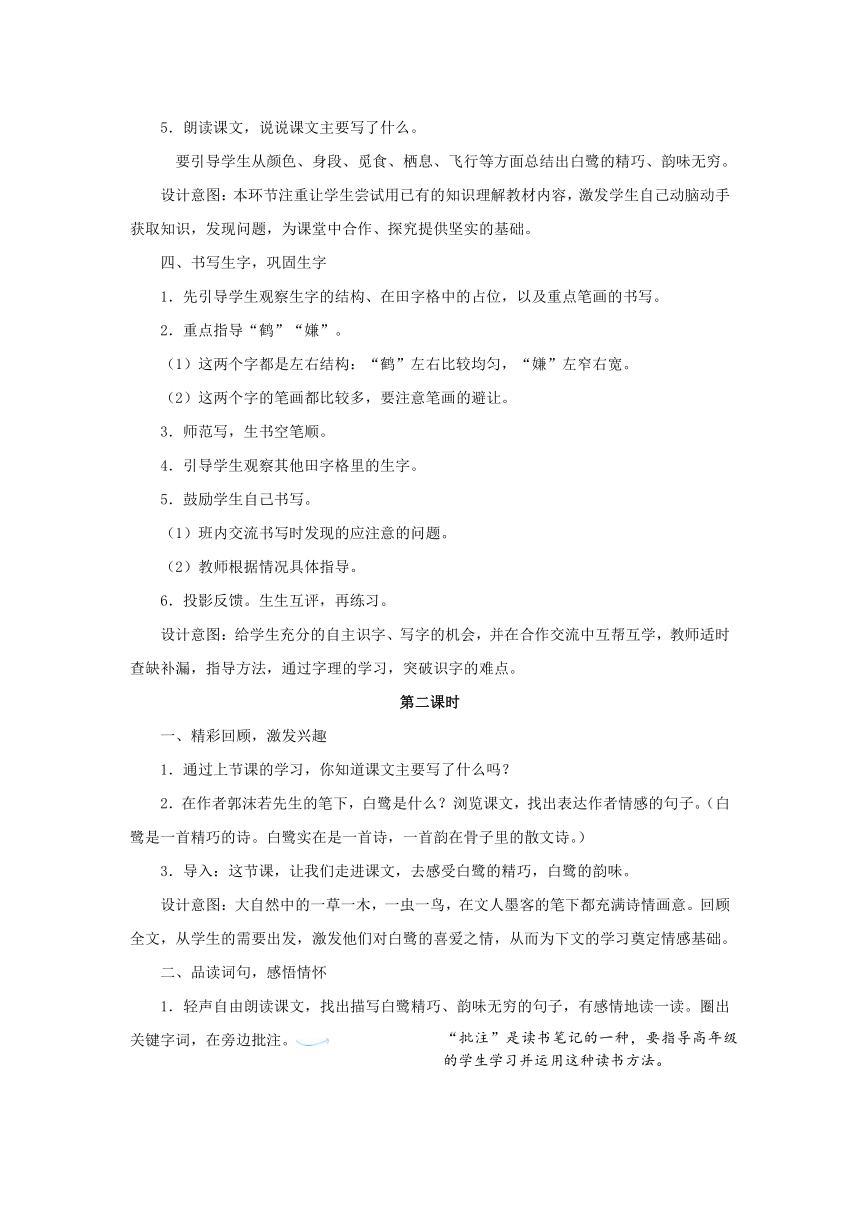 5．朗读课文，说说课文主要写了什么。

要引导学生从颜色、身段、觅食、栖息、飞行等方面总结出白鹭的精巧、韵味无穷。

设计意图：本环节注重让学生尝试用已有的知识理解教材内容，激发学生自己动脑动手获取知识，发现问题，为课堂中合作、探究提供坚实的基础。

四、书写生字，巩固生字

1．先引导学生观察生字的结构、在田字格中的占位，以及重点笔画的书写。

2．重点指导“鹤”“嫌”。

（1）这两个字都是左右结构：“鹤”左右比较均匀，“嫌”左窄右宽。

（2）这两个字的笔画都比较多，要注意笔画的避让。

3．师范写，生书空笔顺。

4．引导学生观察其他田字格里的生字。

5．鼓励学生自己书写。

（1）班内交流书写时发现的应注意的问题。

（2）教师根据情况具体指导。

6．投影反馈。生生互评，再练习。

设计意图：给学生充分的自主识字、写字的机会，并在合作交流中互帮互学，教师适时查缺补漏，指导方法，通过字理的学习，突破识字的难点。

第二课时

一、精彩回顾，激发兴趣

1．通过上节课的学习，你知道课文主要写了什么吗？

2．在作者郭沫若先生的笔下，白鹭是什么？浏览课文，找出表达作者情感的句子。（白鹭是一首精巧的诗。白鹭实在是一首诗，一首韵在骨子里的散文诗。）

3．导入：这节课，让我们走进课文，去感受白鹭的精巧，白鹭的韵味。

设计意图：大自然中的一草一木，一虫一鸟，在文人墨客的笔下都充满诗情画意。回顾全文，从学生的需要出发，激发他们对白鹭的喜爱之情，从而为下文的学习奠定情感基础。

二、品读词句，感悟情怀

1．轻声自由朗读课文，找出描写白鹭精巧、韵味无穷的句子，有感情地读一读。圈出关键字词，在旁边批注。

“批注”是读书笔记的一种，要指导高年级的学生学习并运用这种读书方法。